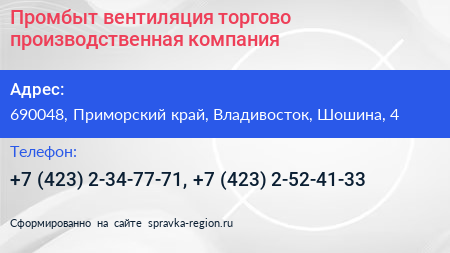 Промбыт вентиляция торгово производственная компания

Адрес:

690048, Приморский край, Владивосток, Шошина, 4

Телефон:

+7 (423) 2-34-77-71, +7 (423) 2-52-41-33

Сформированно на сайте spravka-region.ru